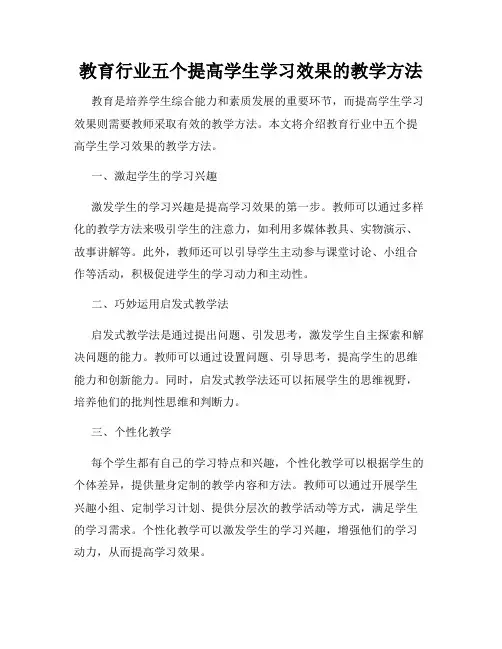 教育行业五个提高学生学习效果的教学方法

教育是培养学生综合能力和素质发展的重要环节，而提高学生学习效果则需要教师采取有效的教学方法。本文将介绍教育行业中五个提高学生学习效果的教学方法。

一、激起学生的学习兴趣

激发学生的学习兴趣是提高学习效果的第一步。教师可以通过多样化的教学方法来吸引学生的注意力，如利用多媒体教具、实物演示、故事讲解等。此外，教师还可以引导学生主动参与课堂讨论、小组合作等活动，积极促进学生的学习动力和主动性。

二、巧妙运用启发式教学法

启发式教学法是通过提出问题、引发思考，激发学生自主探索和解决问题的能力。教师可以通过设置问题、引导思考，提高学生的思维能力和创新能力。同时，启发式教学法还可以拓展学生的思维视野，培养他们的批判性思维和判断力。

三、个性化教学

每个学生都有自己的学习特点和兴趣，个性化教学可以根据学生的个体差异，提供量身定制的教学内容和方法。教师可以通过开展学生兴趣小组、定制学习计划、提供分层次的教学活动等方式，满足学生的学习需求。个性化教学可以激发学生的学习兴趣，增强他们的学习动力，从而提高学习效果。